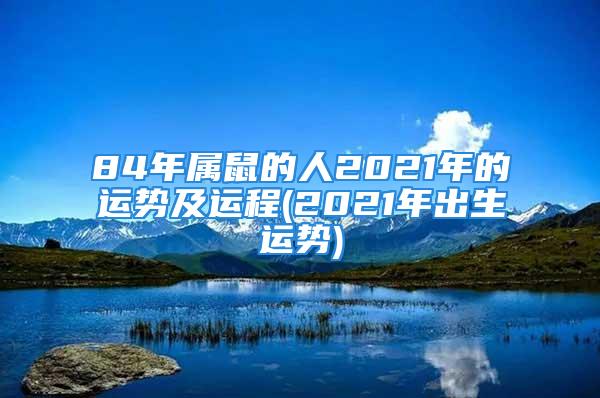 84年属鼠的人2021年的运势及运程(2021年出生运势)